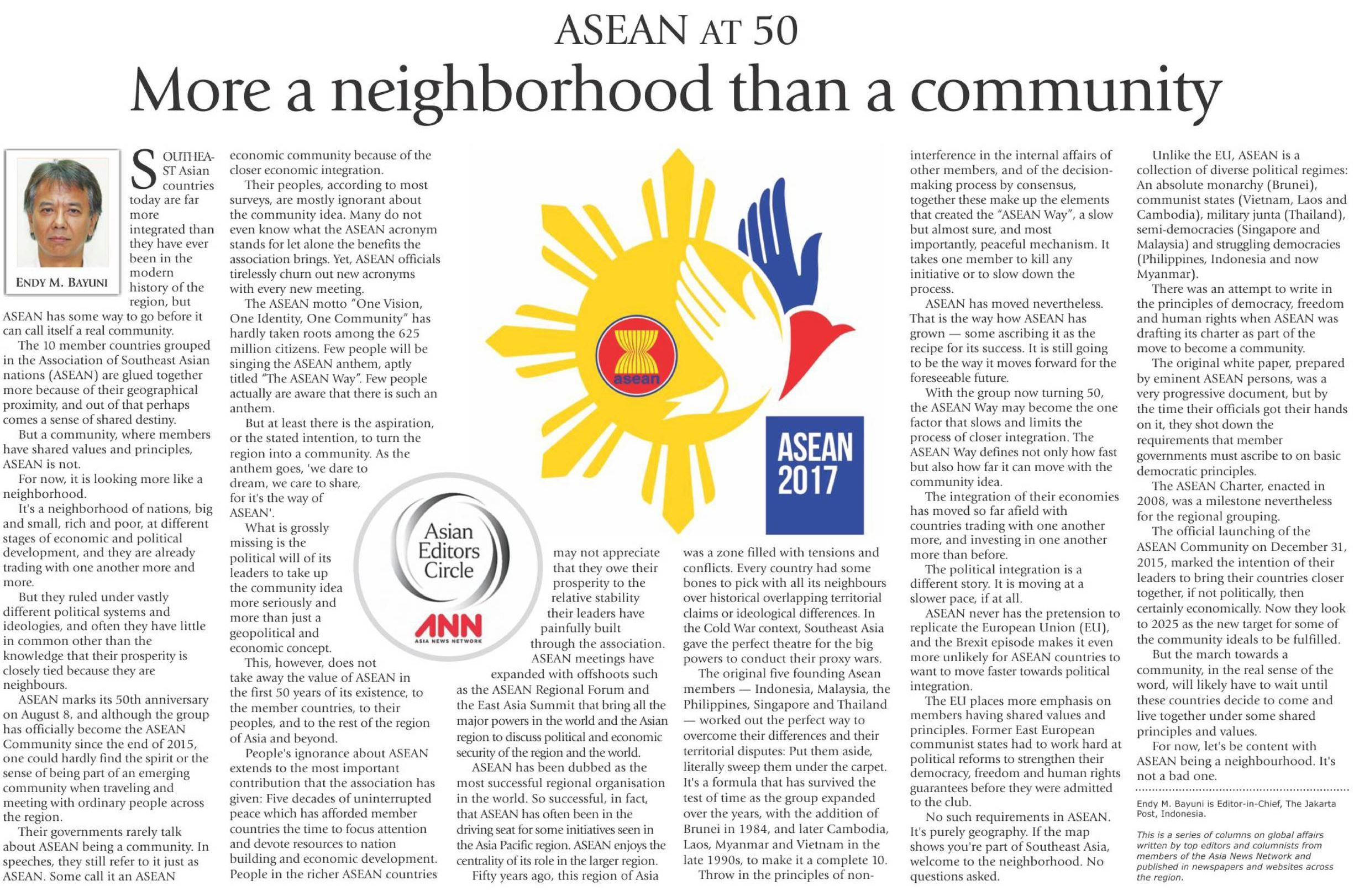 ASEAN AT 50

More a neighborhood than a community

ENDY M. BAYUNI

SOUTHEAST Asian countries today are far more integrated than they have ever been in the modern history of the region, but ASEAN has some way to go before it can call itself a real community.

The 10 member countries grouped in the Association of Southeast Asian nations (ASEAN) are glued together more because of their geographical proximity, and out of that perhaps comes a sense of shared destiny.

But a community, where members have shared values and principles, ASEAN is not.

For now, it is looking more like a neighborhood.

It's a neighborhood of nations, big and small, rich and poor, at different stages of economic and political development, and they are already trading with one another more and more.

But they ruled under vastly different political systems and ideologies, and often they have little in common other than the knowledge that their prosperity is closely tied because they are neighbours.

ASEAN marks its 50th anniversary on August 8, and although the group has officially become the ASEAN Community since the end of 2015, one could hardly find the spirit or the sense of being part of an emerging community when traveling and meeting with ordinary people across the region.

Their governments rarely talk about ASEAN being a community. In speeches, they still refer to it just as ASEAN. Some call it an ASEAN economic community because of the closer economic integration.

Their peoples, according to most surveys, are mostly ignorant about the community idea. Many do not even know what the ASEAN acronym stands for let alone the benefits the association brings. Yet, ASEAN officials tirelessly churn out new acronyms with every new meeting.

The ASEAN motto "One Vision, One Identity, One Community" has hardly taken roots among the 625 million citizens. Few people will be singing the ASEAN anthem, aptly titled "The ASEAN Way". Few people actually are aware that there is such an anthem.

But at least there is the aspiration, or the stated intention, to turn the region into a community. As the anthem goes, 'we dare to dream, we care to share, for it's the way of ASEAN'.

What is grossly missing is the political will of its leaders to take up the community idea more seriously and more than just a geopolitical and economic concept.

This, however, does not take away the value of ASEAN in the first 50 years of its existence, to the member countries, to their peoples, and to the rest of the region of Asia and beyond.

People's ignorance about ASEAN extends to the most important contribution that the association has given: Five decades of uninterrupted peace which has afforded member countries the time to focus attention and devote resources to nation building and economic development. People in the richer ASEAN countries may not appreciate that they owe their prosperity to the relative stability their leaders have painfully built through the association.

ASEAN meetings have expanded with offshoots such as the ASEAN Regional Forum and the East Asia Summit that bring all the major powers in the world and the Asian region to discuss political and economic security of the region and the world.

ASEAN has been dubbed as the most successful regional organisation in the world. So successful, in fact, that ASEAN has often been in the driving seat for some initiatives seen in the Asia Pacific region. ASEAN enjoys the centrality of its role in the larger region.

Fifty years ago, this region of Asia was a zone filled with tensions and conflicts. Every country had some bones to pick with all its neighbours over historical overlapping territorial claims or ideological differences. In the Cold War context, Southeast Asia gave the perfect theatre for the big powers to conduct their proxy wars.

The original five founding Asean members — Indonesia, Malaysia, the Philippines, Singapore and Thailand — worked out the perfect way to overcome their differences and their territorial disputes: Put them aside, literally sweep them under the carpet. It's a formula that has survived the test of time as the group expanded over the years, with the addition of Brunei in 1984, and later Cambodia, Laos, Myanmar and Vietnam in the late 1990s, to make it a complete 10.

Throw in the principles of non-interference in the internal affairs of other members, and of the decision-making process by consensus, together these make up the elements that created the "ASEAN Way", a slow but almost sure, and most importantly, peaceful mechanism. It takes one member to kill any initiative or to slow down the process.

ASEAN has moved nevertheless. That is the way how ASEAN has grown — some ascribing it as the recipe for its success. It is still going to be the way it moves forward for the foreseeable future.

With the group now turning 50, the ASEAN Way may become the one factor that slows and limits the process of closer integration. The ASEAN Way defines not only how fast but also how far it can move with the community idea.

The integration of their economies has moved so far afield with countries trading with one another more, and investing in one another more than before.

The political integration is a different story. It is moving at a slower pace, if at all.

ASEAN never has the pretension to replicate the European Union (EU), and the Brexit episode makes it even more unlikely for ASEAN countries to want to move faster towards political integration.

The EU places more emphasis on members having shared values and principles. Former East European communist states had to work hard at political reforms to strengthen their democracy, freedom and human rights guarantees before they were admitted to the club.

No such requirements in ASEAN. It's purely geography. If the map shows you're part of Southeast Asia, welcome to the neighborhood. No questions asked.

Unlike the EU, ASEAN is a collection of diverse political regimes: An absolute monarchy (Brunei), communist states (Vietnam, Laos and Cambodia), military junta (Thailand), semi-democracies (Singapore and Malaysia) and struggling democracies (Philippines, Indonesia and now Myanmar).

There was an attempt to write in the principles of democracy, freedom and human rights when ASEAN was drafting its charter as part of the move to become a community.

The original white paper, prepared by eminent ASEAN persons, was a very progressive document, but by the time their officials got their hands on it, they shot down the requirements that member governments must ascribe to on basic democratic principles.

The ASEAN Charter, enacted in 2008, was a milestone nevertheless for the regional grouping.

The official launching of the ASEAN Community on December 31, 2015, marked the intention of their leaders to bring their countries closer together, if not politically, then certainly economically. Now they look to 2025 as the new target for some of the community ideals to be fulfilled.

But the march towards a community, in the real sense of the word, will likely have to wait until these countries decide to come and live together under some shared principles and values.

For now, let's be content with ASEAN being a neighbourhood. It's not a bad one.

Endy M. Bayuni is Editor-in-Chief, The Jakarta Post, Indonesia.

This is a series of columns on global affairs written by top editors and columnists from members of the Asia News Network and published in newspapers and websites across the region.

asean

ASEAN 2017

Asian Editors Circle

ANN
ASIA NEWS NETWORK